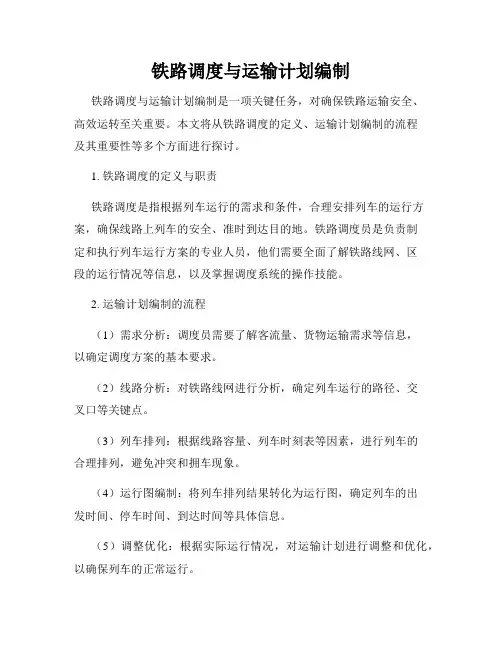 铁路调度与运输计划编制

铁路调度与运输计划编制是一项关键任务，对确保铁路运输安全、高效运转至关重要。本文将从铁路调度的定义、运输计划编制的流程及其重要性等多个方面进行探讨。

1. 铁路调度的定义与职责

铁路调度是指根据列车运行的需求和条件，合理安排列车的运行方案，确保线路上列车的安全、准时到达目的地。铁路调度员是负责制定和执行列车运行方案的专业人员，他们需要全面了解铁路线网、区段的运行情况等信息，以及掌握调度系统的操作技能。

2. 运输计划编制的流程

（1）需求分析：调度员需要了解客流量、货物运输需求等信息，以确定调度方案的基本要求。

（2）线路分析：对铁路线网进行分析，确定列车运行的路径、交叉口等关键点。

（3）列车排列：根据线路容量、列车时刻表等因素，进行列车的合理排列，避免冲突和拥车现象。

（4）运行图编制：将列车排列结果转化为运行图，确定列车的出发时间、停车时间、到达时间等具体信息。

（5）调整优化：根据实际运行情况，对运输计划进行调整和优化，以确保列车的正常运行。